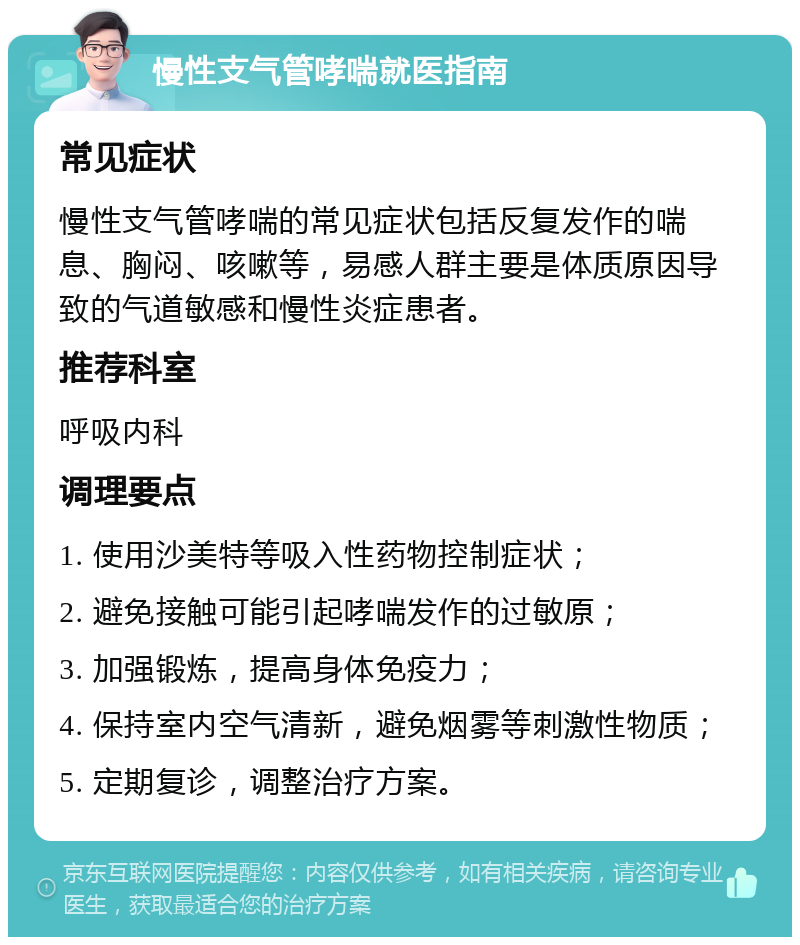 慢性支气管哮喘就医指南

常见症状

慢性支气管哮喘的常见症状包括反复发作的喘息、胸闷、咳嗽等，易感人群主要是体质原因导致的气道敏感和慢性炎症患者。

推荐科室

呼吸内科

调理要点

1. 使用沙美特等吸入性药物控制症状；

2. 避免接触可能引起哮喘发作的过敏原；

3. 加强锻炼，提高身体免疫力；

4. 保持室内空气清新，避免烟雾等刺激性物质；

5. 定期复诊，调整治疗方案。

京东互联网医院提醒您：内容仅供参考，如有相关疾病，请咨询专业医生，获取最适合您的治疗方案